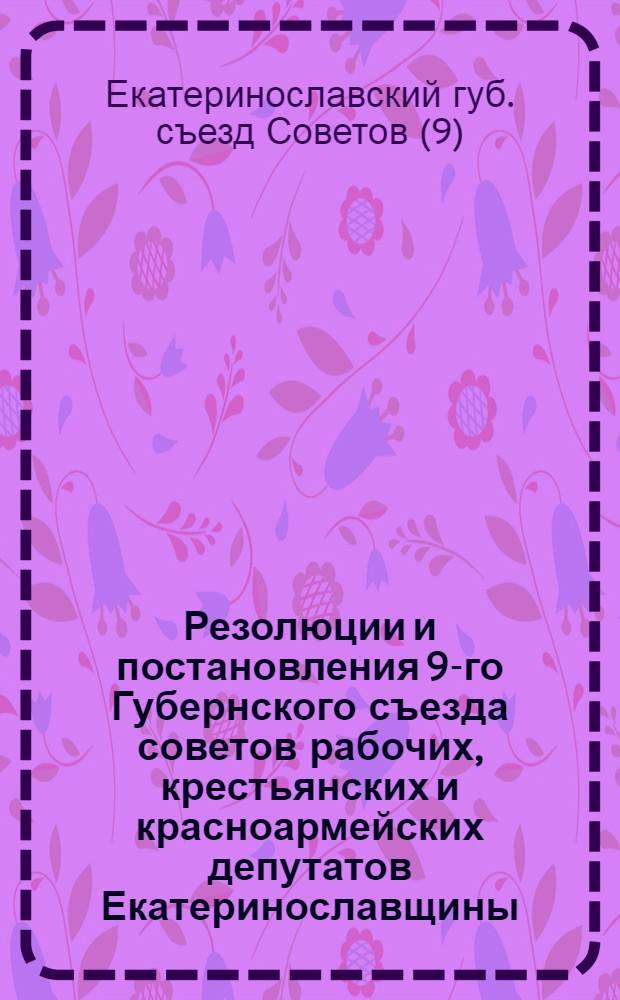 Екатеринославский губ. съезд Советов (9)

Резолюции и постановления 9-го Губернского съезда советов рабочих, крестьянских и красноармейских депутатов Екатеринославщины